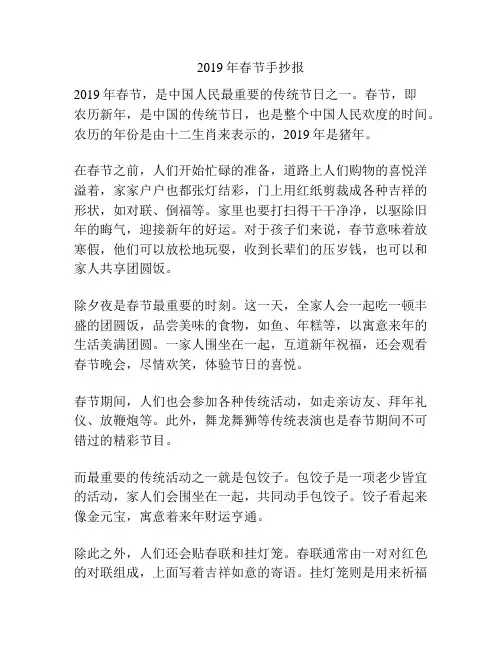 2019 年春节手抄报

2019 年春节，是中国人民最重要的传统节日之一。春节，即农历新年，是中国的传统节日，也是整个中国人民欢度的时间。农历的年份是由十二生肖来表示的，2019 年是猪年。

在春节之前，人们开始忙碌的准备，道路上人们购物的喜悦洋溢着，家家户户也都张灯结彩，门上用红纸剪裁成各种吉祥的形状，如对联、倒福等。家里也要打扫得干干净净，以驱除旧年的晦气，迎接新年的好运。对于孩子们来说，春节意味着放寒假，他们可以放松地玩耍，收到长辈们的压岁钱，也可以和家人共享团圆饭。

除夕夜是春节最重要的时刻。这一天，全家人会一起吃一顿丰盛的团圆饭，品尝美味的食物，如鱼、年糕等，以寓意来年的生活美满团圆。一家人围坐在一起，互道新年祝福，还会观看春节晚会，尽情欢笑，体验节日的喜悦。

春节期间，人们也会参加各种传统活动，如走亲访友、拜年礼仪、放鞭炮等。此外，舞龙舞狮等传统表演也是春节期间不可错过的精彩节目。

而最重要的传统活动之一就是包饺子。包饺子是一项老少皆宜的活动，家人们会围坐在一起，共同动手包饺子。饺子看起来像金元宝，寓意着来年财运亨通。

除此之外，人们还会贴春联和挂灯笼。春联通常由一对对红色的对联组成，上面写着吉祥如意的寄语。挂灯笼则是用来祈福